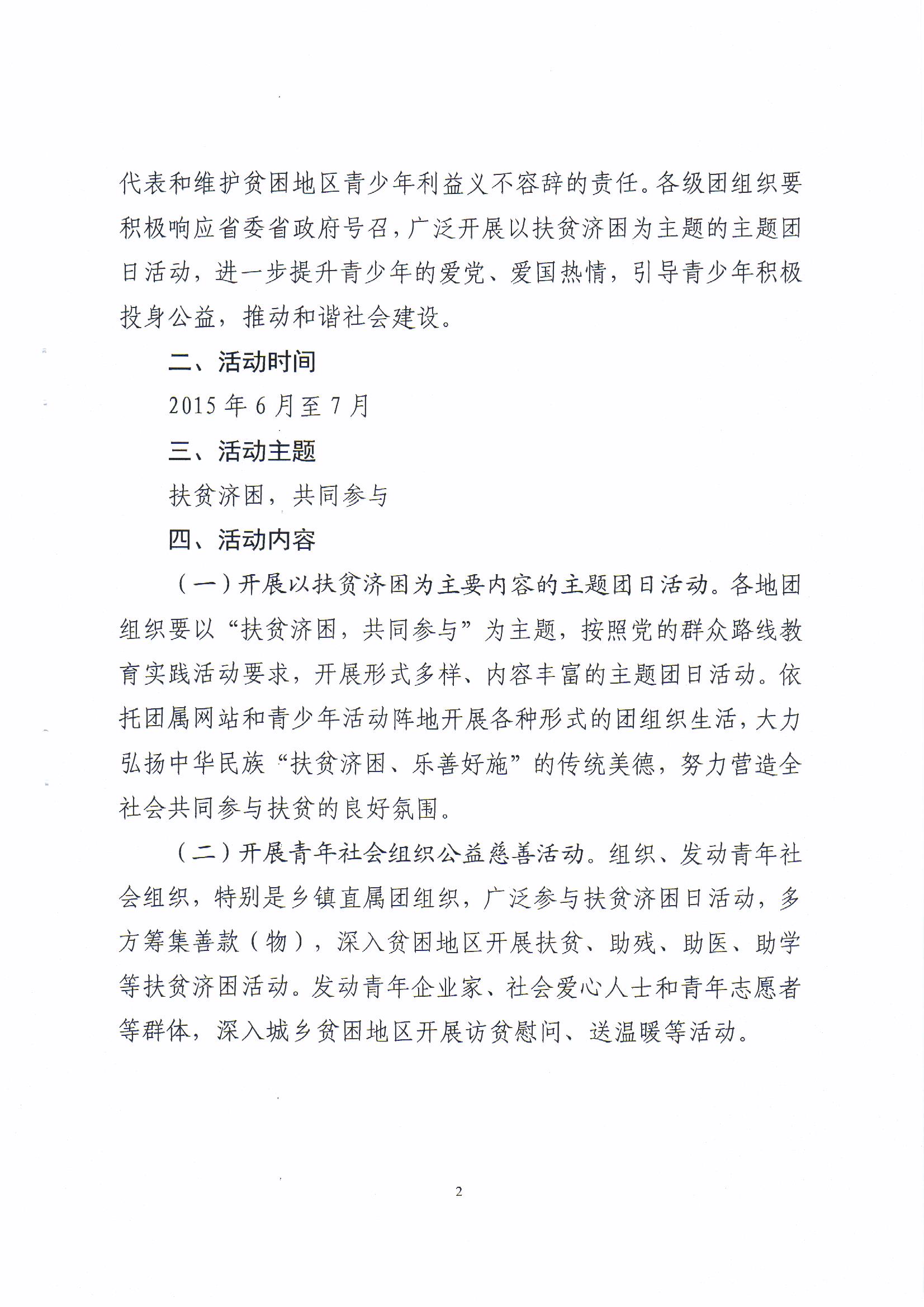 代表和维护贫困地区青少年利益义不容辞的责任。各级团组织要积极响应省委省政府号召，广泛开展以扶贫济困为主题的主题团日活动，进一步提升青少年的爱党、爱国热情，引导青少年积极投身公益，推动和谐社会建设。

二、活动时间

2015 年 6 月至 7 月

三、活动主题

扶贫济困，共同参与

四、活动内容

（一）开展以扶贫济困为主要内容的主题团日活动。各地团组织要以“扶贫济困，共同参与”为主题，按照党的群众路线教育实践活动要求，开展形式多样、内容丰富的主题团日活动。依托团属网站和青少年活动阵地开展各种形式的团组织生活，大力弘扬中华民族“扶贫济困、乐善好施”的传统美德，努力营造全社会共同参与扶贫的良好氛围。

（二）开展青年社会组织公益慈善活动。组织、发动青年社会组织，特别是乡镇直属团组织，广泛参与扶贫济困日活动，多方筹集善款（物），深入贫困地区开展扶贫、助残、助医、助学等扶贫济困活动。发动青年企业家、社会爱心人士和青年志愿者等群体，深入城乡贫困地区开展访贫慰问、送温暖等活动。

2